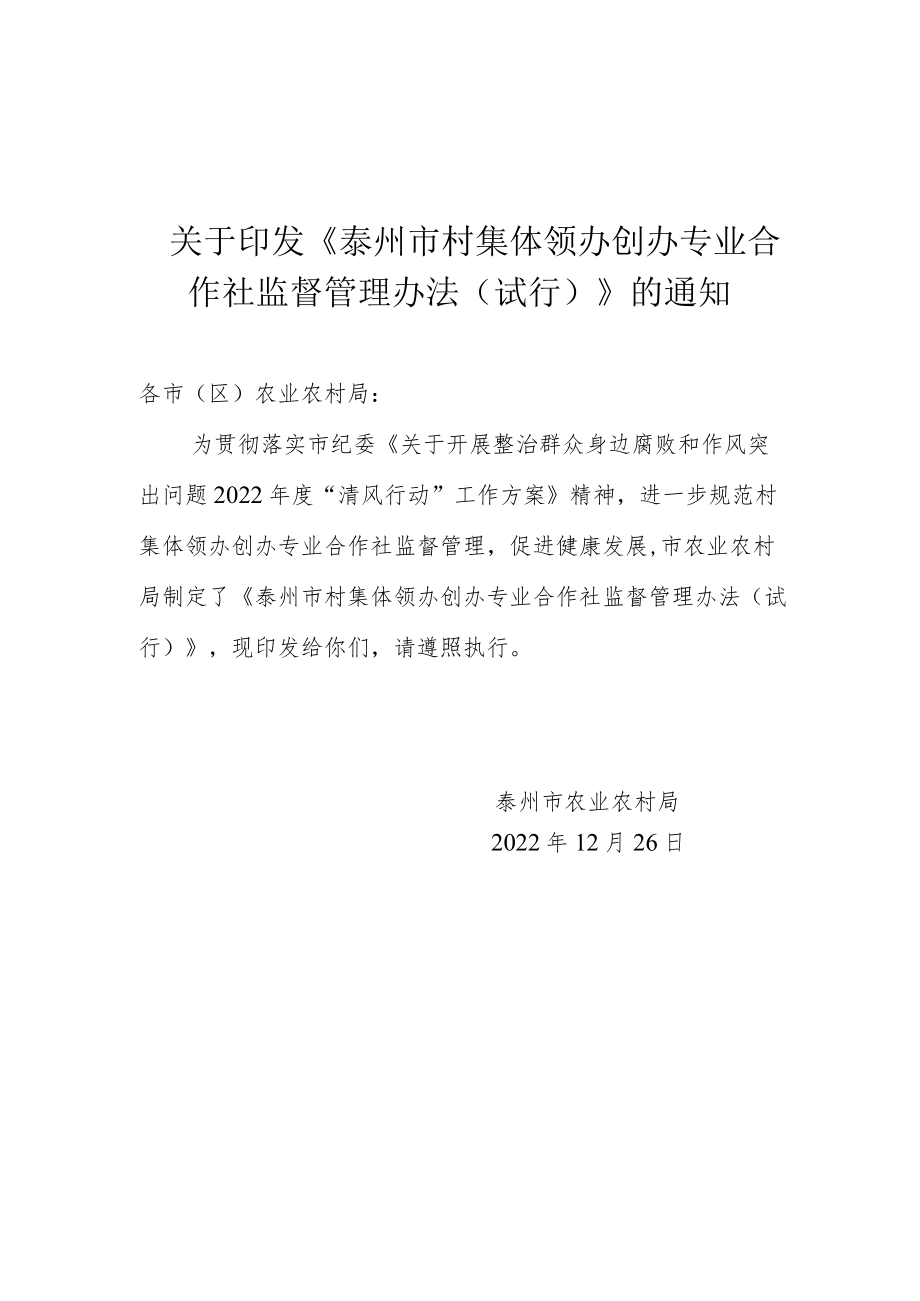 关于印发《泰州市村集体领办创办专业合作社监督管理办法（试行）》的通知

各市（区）农业农村局：

为贯彻落实市纪委《关于开展整治群众身边腐败和作风突出问题2022年度“清风行动”工作方案》精神，进一步规范村集体领办创办专业合作社监督管理，促进健康发展,市农业农村局制定了《泰州市村集体领办创办专业合作社监督管理办法（试行）》，现印发给你们，请遵照执行。

泰州市农业农村局

2022年12月26日